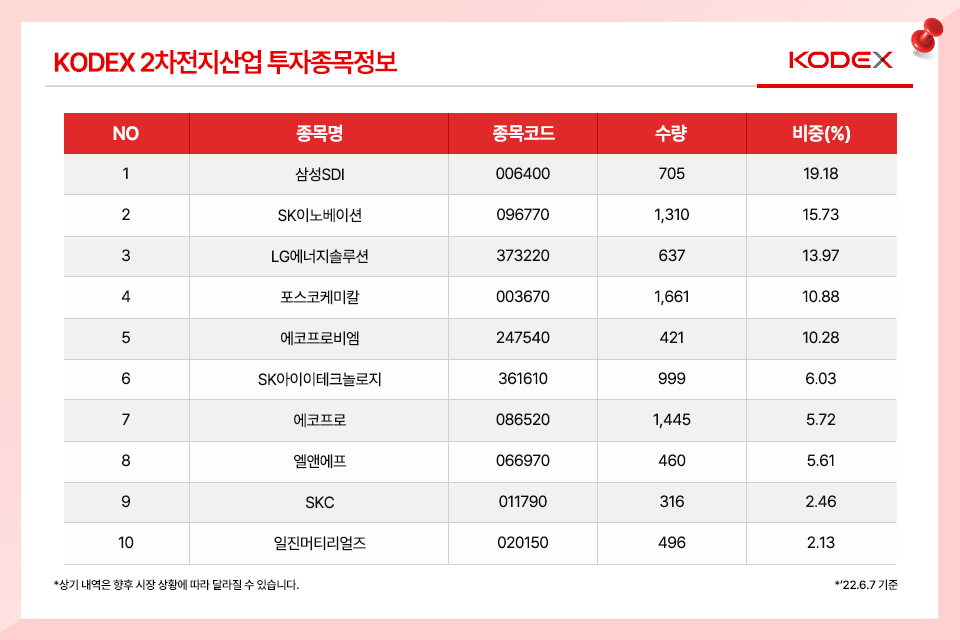 KODEX 2차전지산업 투자종목정보

KODEX

| NO | 종목명 | 종목코드 | 수량 | 비중(%) |
|---|---|---|---|---|
| 1 | 삼성SDI | 006400 | 705 | 19.18 |
| 2 | SK이노베이션 | 096770 | 1,310 | 15.73 |
| 3 | LG에너지솔루션 | 373220 | 637 | 13.97 |
| 4 | 포스코케미칼 | 003670 | 1,661 | 10.88 |
| 5 | 에코프로비엠 | 247540 | 421 | 10.28 |
| 6 | SK아이이테크놀로지 | 361610 | 999 | 6.03 |
| 7 | 에코프로 | 086520 | 1,445 | 5.72 |
| 8 | 엘앤에프 | 066970 | 460 | 5.61 |
| 9 | SKC | 011790 | 316 | 2.46 |
| 10 | 일진머티리얼즈 | 020150 | 496 | 2.13 |

*상기 내역은 향후 시장 상황에 따라 달라질 수 있습니다.

*'22.6.7 기준